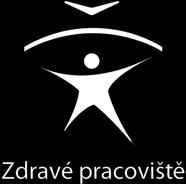 Zdravé pracoviště